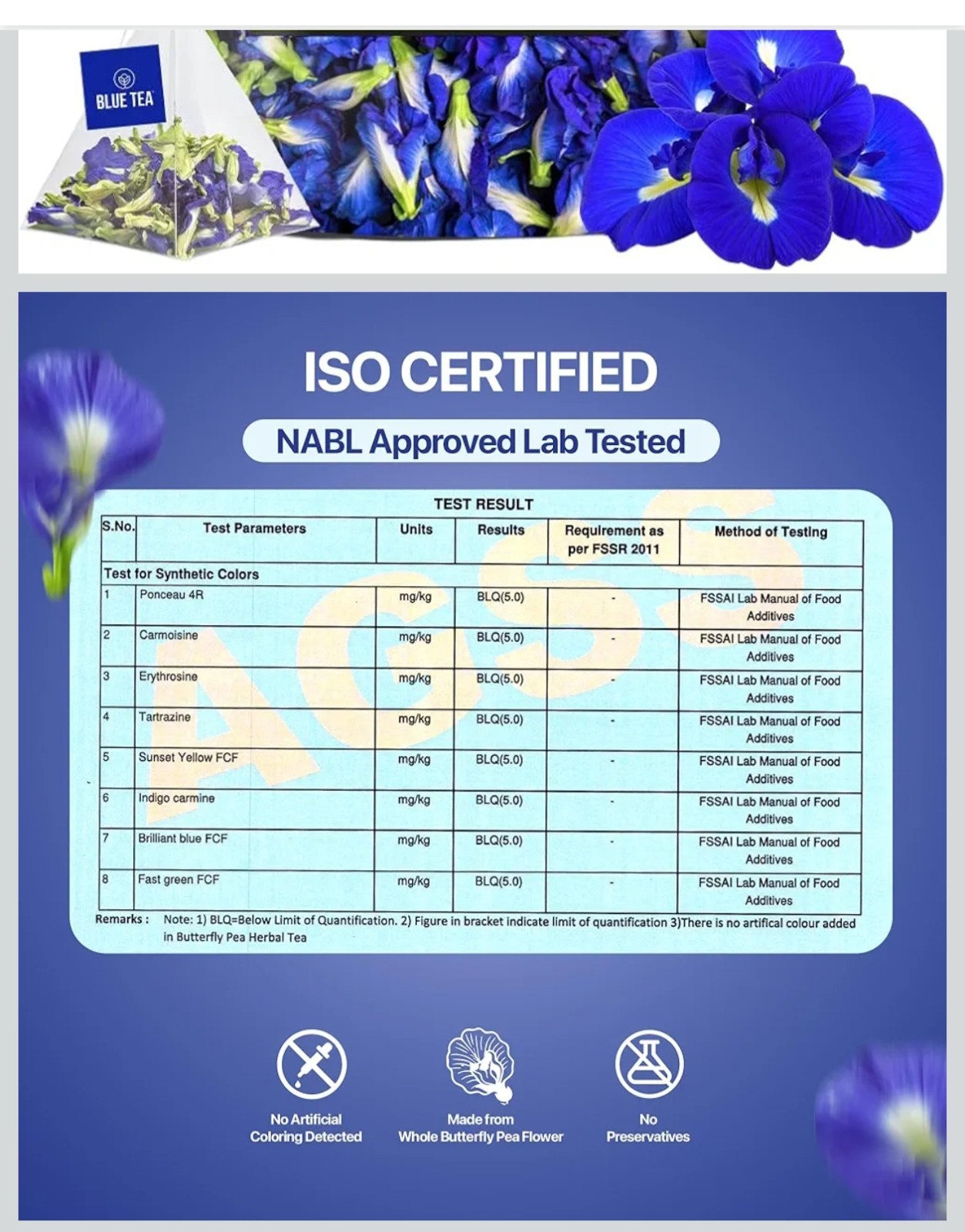 BLUE TEA

ISO CERTIFIED

NABL Approved Lab Tested

TEST RESULT

| S.No. | Test Parameters | Units | Results | Requirement as per FSSR 2011 | Method of Testing |
|---|---|---|---|---|---|
| Test for Synthetic Colors | | | | | |
| 1 | Ponceau 4R | mg/kg | BLQ(5.0) | - | FSSAI Lab Manual of Food Additives |
| 2 | Carmoisine | mg/kg | BLQ(5.0) | - | FSSAI Lab Manual of Food Additives |
| 3 | Erythrosine | mg/kg | BLQ(5.0) | - | FSSAI Lab Manual of Food Additives |
| 4 | Tartrazine | mg/kg | BLQ(5.0) | - | FSSAI Lab Manual of Food Additives |
| 5 | Sunset Yellow FCF | mg/kg | BLQ(5.0) | - | FSSAI Lab Manual of Food Additives |
| 6 | Indigo carmine | mg/kg | BLQ(5.0) | - | FSSAI Lab Manual of Food Additives |
| 7 | Brilliant blue FCF | mg/kg | BLQ(5.0) | - | FSSAI Lab Manual of Food Additives |
| 8 | Fast green FCF | mg/kg | BLQ(5.0) | - | FSSAI Lab Manual of Food Additives |

Remarks : Note: 1) BLQ=Below Limit of Quantification. 2) Figure in bracket indicate limit of quantification 3)There is no artifical colour added in Butterfly Pea Herbal Tea

No Artificial
Coloring Detected

Made from
Whole Butterfly Pea Flower

No
Preservatives

AGSS